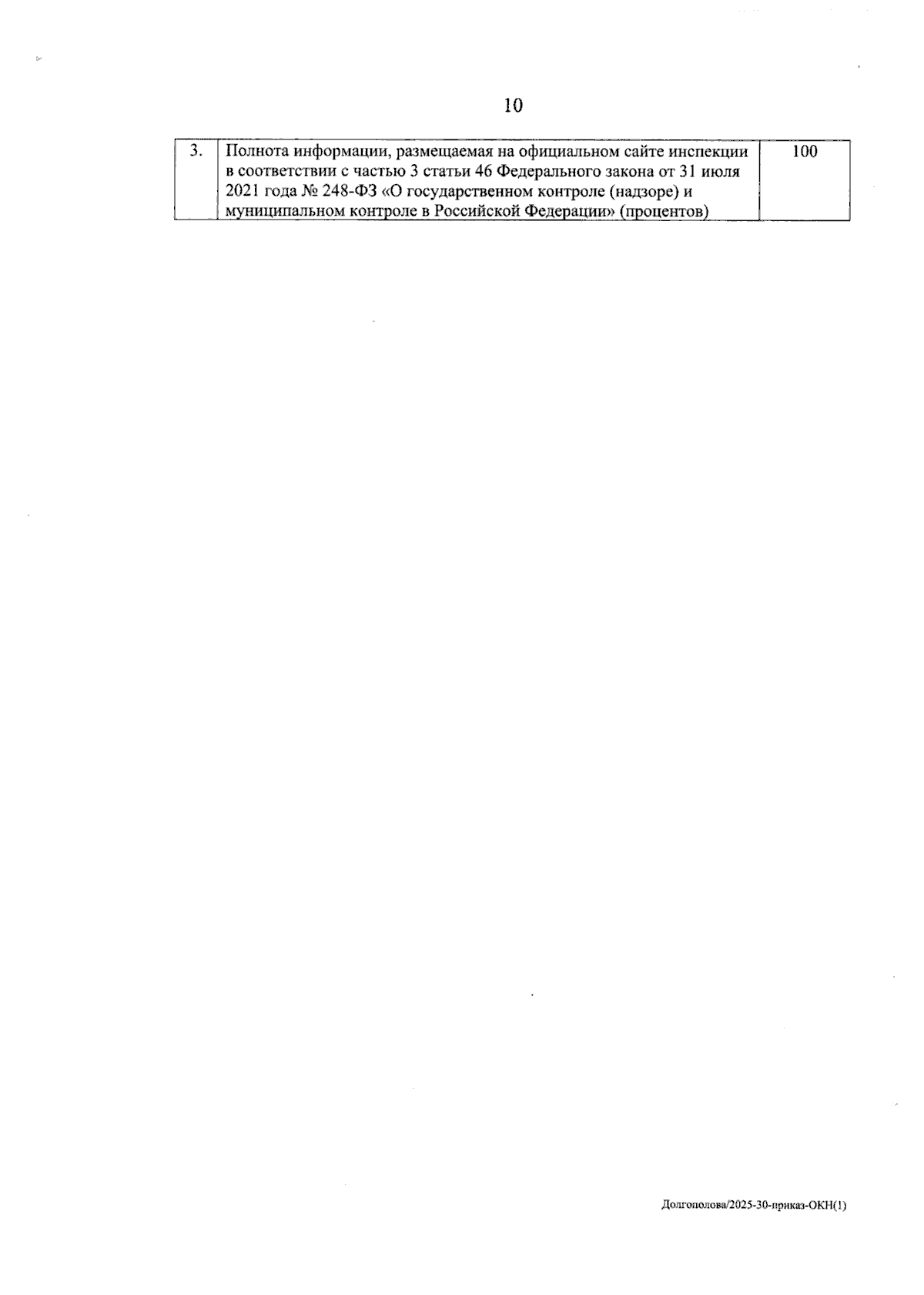 10

| 3. | Полнота информации, размещаемая на официальном сайте инспекции в соответствии с частью 3 статьи 46 Федерального закона от 31 июля 2021 года № 248-ФЗ «О государственном контроле (надзоре) и муниципальном контроле в Российской Федерации» (процентов) | 100 |
|---|---|---|

Долгополова/2025-30-приказ-ОКН(1)